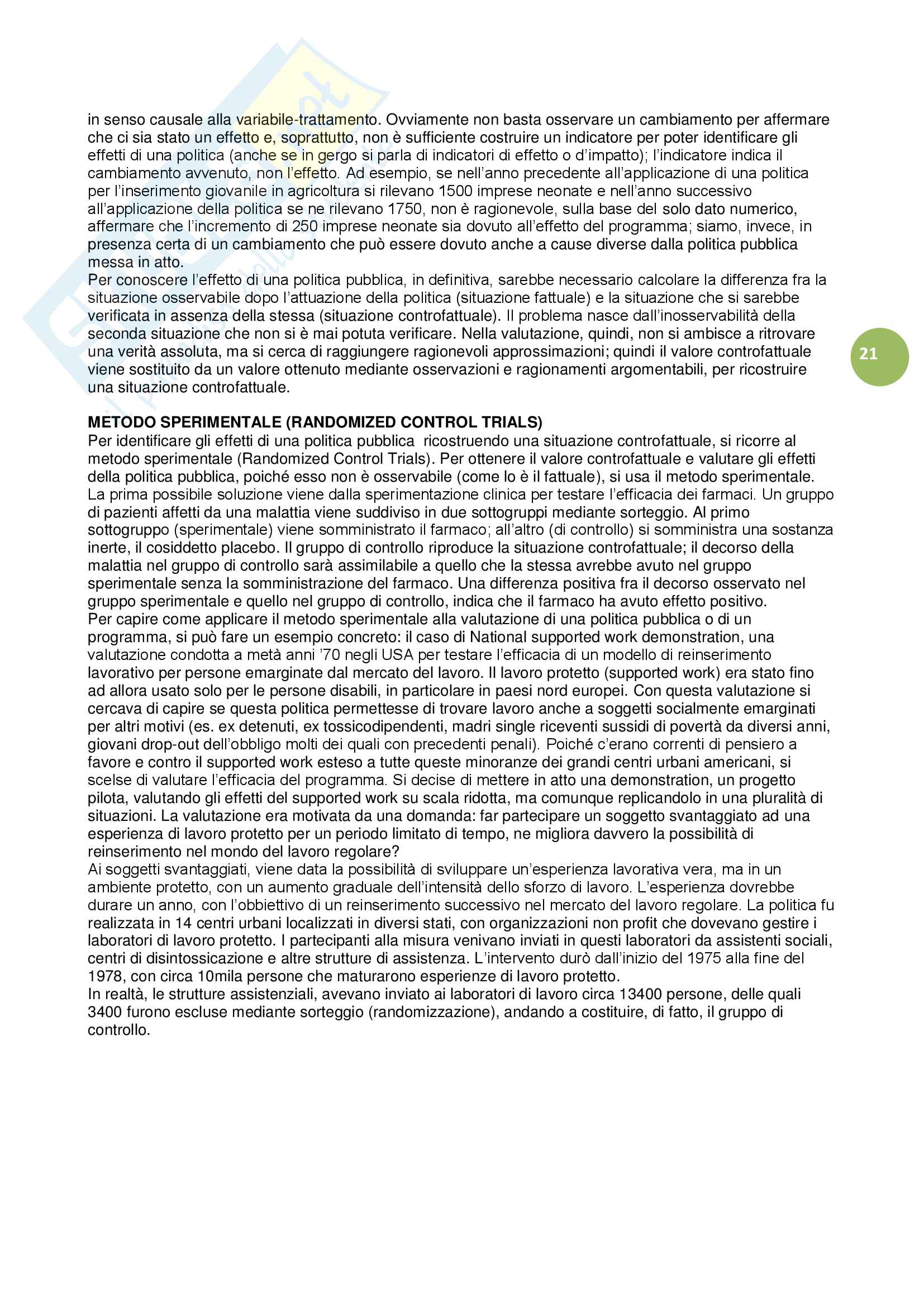 in senso causale alla variabile-trattamento. Ovviamente non basta osservare un cambiamento per affermare che ci sia stato un effetto e, soprattutto, non è sufficiente costruire un indicatore per poter identificare gli effetti di una politica (anche se in gergo si parla di indicatori di effetto o d'impatto); l'indicatore indica il cambiamento avvenuto, non l'effetto. Ad esempio, se nell'anno precedente all'applicazione di una politica per l'inserimento giovanile in agricoltura si rilevano 1500 imprese neonate e nell'anno successivo all'applicazione della politica se ne rilevano 1750, non è ragionevole, sulla base del solo dato numerico, affermare che l'incremento di 250 imprese neonate sia dovuto all'effetto del programma; siamo, invece, in presenza certa di un cambiamento che può essere dovuto anche a cause diverse dalla politica pubblica messa in atto.
Per conoscere l'effetto di una politica pubblica, in definitiva, sarebbe necessario calcolare la differenza fra la situazione osservabile dopo l'attuazione della politica (situazione fattuale) e la situazione che si sarebbe verificata in assenza della stessa (situazione controfattuale). Il problema nasce dall'inosservabilità della seconda situazione che non si è mai potuta verificare. Nella valutazione, quindi, non si ambisce a ritrovare una verità assoluta, ma si cerca di raggiungere ragionevoli approssimazioni; quindi il valore controfattuale viene sostituito da un valore ottenuto mediante osservazioni e ragionamenti argomentabili, per ricostruire una situazione controfattuale.

21

METODO SPERIMENTALE (RANDOMIZED CONTROL TRIALS)
Per identificare gli effetti di una politica pubblica ricostruendo una situazione controfattuale, si ricorre al metodo sperimentale (Randomized Control Trials). Per ottenere il valore controfattuale e valutare gli effetti della politica pubblica, poiché esso non è osservabile (come lo è il fattuale), si usa il metodo sperimentale. La prima possibile soluzione viene dalla sperimentazione clinica per testare l'efficacia dei farmaci. Un gruppo di pazienti affetti da una malattia viene suddiviso in due sottogruppi mediante sorteggio. Al primo sottogruppo (sperimentale) viene somministrato il farmaco; all'altro (di controllo) si somministra una sostanza inerte, il cosiddetto placebo. Il gruppo di controllo riproduce la situazione controfattuale; il decorso della malattia nel gruppo di controllo sarà assimilabile a quello che la stessa avrebbe avuto nel gruppo sperimentale senza la somministrazione del farmaco. Una differenza positiva fra il decorso osservato nel gruppo sperimentale e quello nel gruppo di controllo, indica che il farmaco ha avuto effetto positivo.
Per capire come applicare il metodo sperimentale alla valutazione di una politica pubblica o di un programma, si può fare un esempio concreto: il caso di National supported work demonstration, una valutazione condotta a metà anni '70 negli USA per testare l'efficacia di un modello di reinserimento lavorativo per persone emarginate dal mercato del lavoro. Il lavoro protetto (supported work) era stato fino ad allora usato solo per le persone disabili, in particolare in paesi nord europei. Con questa valutazione si cercava di capire se questa politica permettesse di trovare lavoro anche a soggetti socialmente emarginati per altri motivi (es. ex detenuti, ex tossicodipendenti, madri single riceventi sussidi di povertà da diversi anni, giovani drop-out dell'obbligo molti dei quali con precedenti penali). Poiché c'erano correnti di pensiero a favore e contro il supported work esteso a tutte queste minoranze dei grandi centri urbani americani, si scelse di valutare l'efficacia del programma. Si decise di mettere in atto una demonstration, un progetto pilota, valutando gli effetti del supported work su scala ridotta, ma comunque replicandolo in una pluralità di situazioni. La valutazione era motivata da una domanda: far partecipare un soggetto svantaggiato ad una esperienza di lavoro protetto per un periodo limitato di tempo, ne migliora davvero la possibilità di reinserimento nel mondo del lavoro regolare?
Ai soggetti svantaggiati, viene data la possibilità di sviluppare un'esperienza lavorativa vera, ma in un ambiente protetto, con un aumento graduale dell'intensità dello sforzo di lavoro. L'esperienza dovrebbe durare un anno, con l'obbiettivo di un reinserimento successivo nel mercato del lavoro regolare. La politica fu realizzata in 14 centri urbani localizzati in diversi stati, con organizzazioni non profit che dovevano gestire i laboratori di lavoro protetto. I partecipanti alla misura venivano inviati in questi laboratori da assistenti sociali, centri di disintossicazione e altre strutture di assistenza. L'intervento durò dall'inizio del 1975 alla fine del 1978, con circa 10mila persone che maturarono esperienze di lavoro protetto.
In realtà, le strutture assistenziali, avevano inviato ai laboratori di lavoro circa 13400 persone, delle quali 3400 furono escluse mediante sorteggio (randomizzazione), andando a costituire, di fatto, il gruppo di controllo.